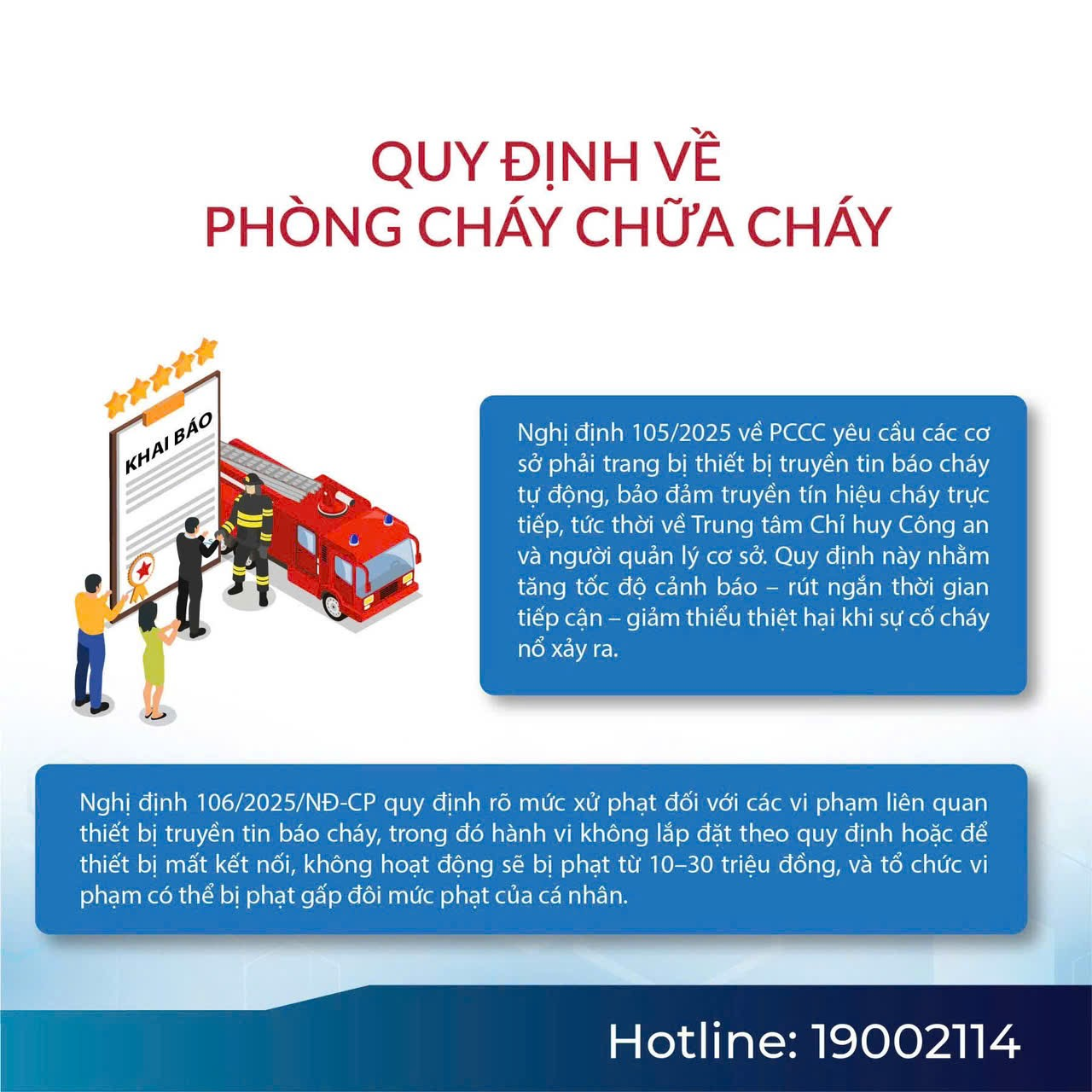 QUY ĐỊNH VỀ
PHÒNG CHÁY CHỮA CHÁY

KHAI BÁO

Nghị định 105/2025 về PCCC yêu cầu các cơ sở phải trang bị thiết bị truyền tin báo cháy tự động, bảo đảm truyền tín hiệu cháy trực tiếp, tức thời về Trung tâm Chỉ huy Công an và người quản lý cơ sở. Quy định này nhằm tăng tốc độ cảnh báo – rút ngắn thời gian tiếp cận – giảm thiểu thiệt hại khi sự cố cháy nổ xảy ra.

Nghị định 106/2025/NĐ-CP quy định rõ mức xử phạt đối với các vi phạm liên quan thiết bị truyền tin báo cháy, trong đó hành vi không lắp đặt theo quy định hoặc để thiết bị mất kết nối, không hoạt động sẽ bị phạt từ 10–30 triệu đồng, và tổ chức vi phạm có thể bị phạt gấp đôi mức phạt của cá nhân.

Hotline: 19002114